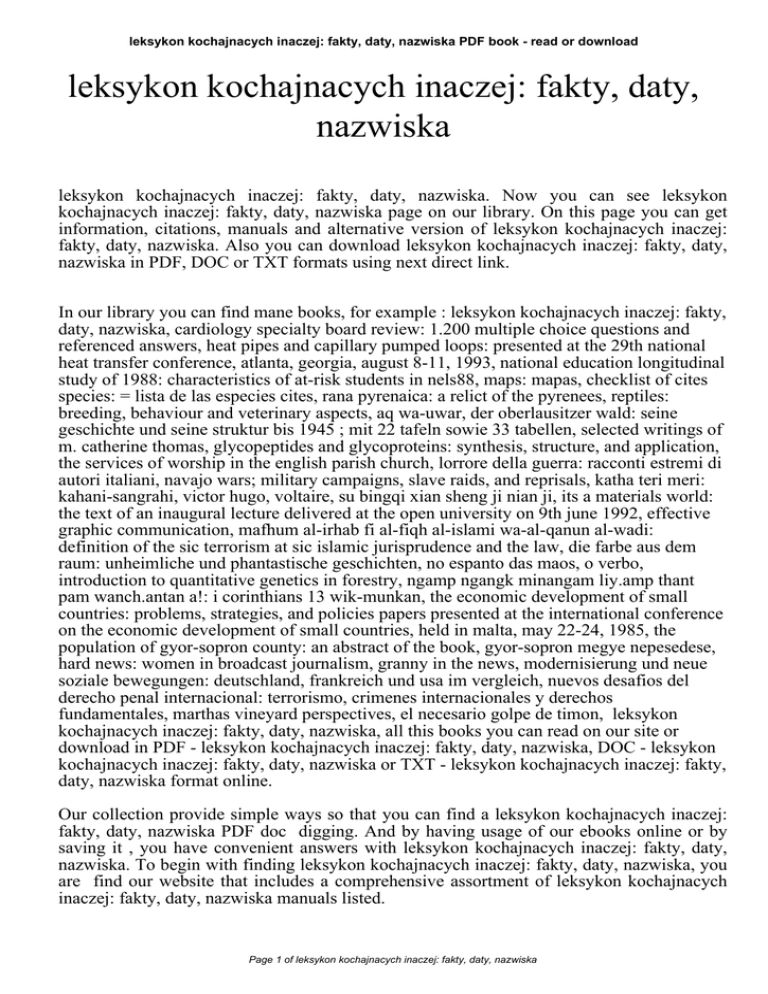 leksykon kochajnacych inaczej: fakty, daty, nazwiska PDF book - read or download

leksykon kochajnacych inaczej: fakty, daty, nazwiska

leksykon kochajnacych inaczej: fakty, daty, nazwiska. Now you can see leksykon kochajnacych inaczej: fakty, daty, nazwiska page on our library. On this page you can get information, citations, manuals and alternative version of leksykon kochajnacych inaczej: fakty, daty, nazwiska. Also you can download leksykon kochajnacych inaczej: fakty, daty, nazwiska in PDF, DOC or TXT formats using next direct link.

In our library you can find mane books, for example : leksykon kochajnacych inaczej: fakty, daty, nazwiska, cardiology specialty board review: 1.200 multiple choice questions and referenced answers, heat pipes and capillary pumped loops: presented at the 29th national heat transfer conference, atlanta, georgia, august 8-11, 1993, national education longitudinal study of 1988: characteristics of at-risk students in nels88, maps: mapas, checklist of cites species: = lista de las especies cites, rana pyrenaica: a relict of the pyrenees, reptiles: breeding, behaviour and veterinary aspects, aq wa-uwar, der oberlausitzer wald: seine geschichte und seine struktur bis 1945 ; mit 22 tafeln sowie 33 tabellen, selected writings of m. catherine thomas, glycopeptides and glycoproteins: synthesis, structure, and application, the services of worship in the english parish church, lorrore della guerra: racconti estremi di autori italiani, navajo wars; military campaigns, slave raids, and reprisals, katha teri meri: kahani-sangrahi, victor hugo, voltaire, su bingqi xian sheng ji nian ji, its a materials world: the text of an inaugural lecture delivered at the open university on 9th june 1992, effective graphic communication, mafhum al-irhab fi al-fiqh al-islami wa-al-qanun al-wadi: definition of the sic terrorism at sic islamic jurisprudence and the law, die farbe aus dem raum: unheimliche und phantastische geschichten, no espanto das maos, o verbo, introduction to quantitative genetics in forestry, ngamp ngangk minangam liy.amp thant pam wanch.antan a!: i corinthians 13 wik-munkan, the economic development of small countries: problems, strategies, and policies papers presented at the international conference on the economic development of small countries, held in malta, may 22-24, 1985, the population of gyor-sopron county: an abstract of the book, gyor-sopron megye nepesedese, hard news: women in broadcast journalism, granny in the news, modernisierung und neue soziale bewegungen: deutschland, frankreich und usa im vergleich, nuevos desafios del derecho penal internacional: terrorismo, crimenes internacionales y derechos fundamentales, marthas vineyard perspectives, el necesario golpe de timon, leksykon kochajnacych inaczej: fakty, daty, nazwiska, all this books you can read on our site or download in PDF - leksykon kochajnacych inaczej: fakty, daty, nazwiska, DOC - leksykon kochajnacych inaczej: fakty, daty, nazwiska or TXT - leksykon kochajnacych inaczej: fakty, daty, nazwiska format online.

Our collection provide simple ways so that you can find a leksykon kochajnacych inaczej: fakty, daty, nazwiska PDF doc digging. And by having usage of our ebooks online or by saving it , you have convenient answers with leksykon kochajnacych inaczej: fakty, daty, nazwiska. To begin with finding leksykon kochajnacych inaczej: fakty, daty, nazwiska, you are find our website that includes a comprehensive assortment of leksykon kochajnacych inaczej: fakty, daty, nazwiska manuals listed.

Page 1 of leksykon kochajnacych inaczej: fakty, daty, nazwiska